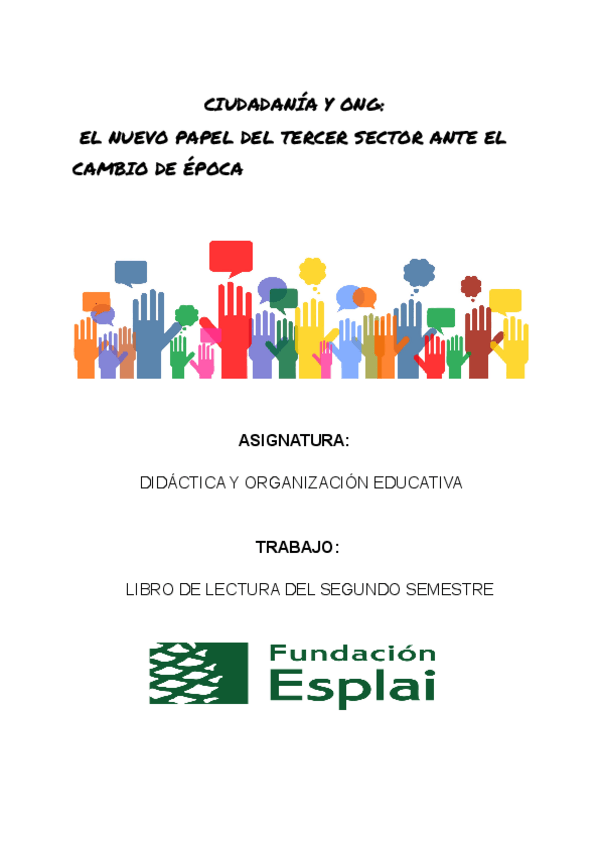 CIUDADANÍA Y ONG:
EL NUEVO PAPEL DEL TERCER SECTOR ANTE EL CAMBIO DE ÉPOCA

ASIGNATURA:

DIDÁCTICA Y ORGANIZACIÓN EDUCATIVA

TRABAJO:

LIBRO DE LECTURA DEL SEGUNDO SEMESTRE

Fundación
Esplai